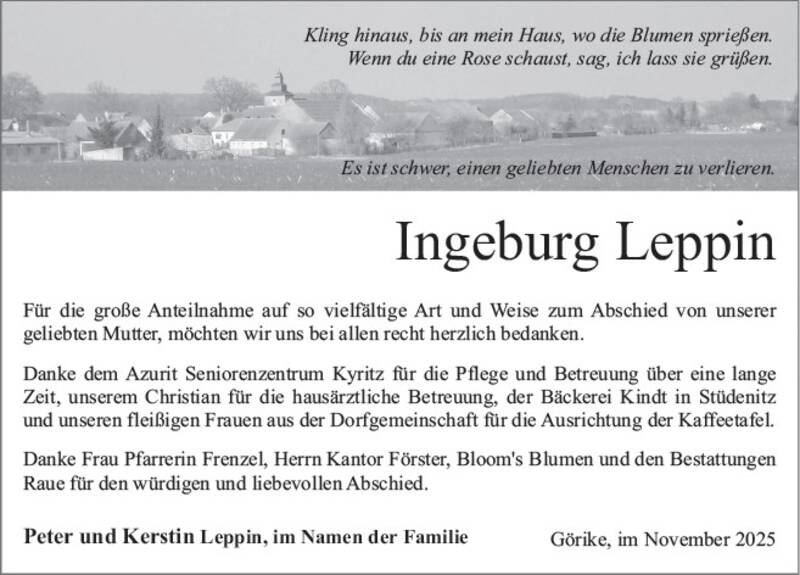 Kling hinaus, bis an mein Haus, wo die Blumen sprießen.
Wenn du eine Rose schaust, sag, ich lass sie grüßen.

Es ist schwer, einen geliebten Menschen zu verlieren.

Ingeburg Leppin

Für die große Anteilnahme auf so vielfältige Art und Weise zum Abschied von unserer geliebten Mutter, möchten wir uns bei allen recht herzlich bedanken.

Danke dem Azurit Seniorenzentrum Kyritz für die Pflege und Betreuung über eine lange Zeit, unserem Christian für die hausärztliche Betreuung, der Bäckerei Kindt in Stüdenitz und unseren fleißigen Frauen aus der Dorfgemeinschaft für die Ausrichtung der Kaffeetafel.

Danke Frau Pfarrerin Frenzel, Herrn Kantor Förster, Bloom's Blumen und den Bestattungen Raue für den würdigen und liebevollen Abschied.

Peter und Kerstin Leppin, im Namen der Familie

Görike, im November 2025